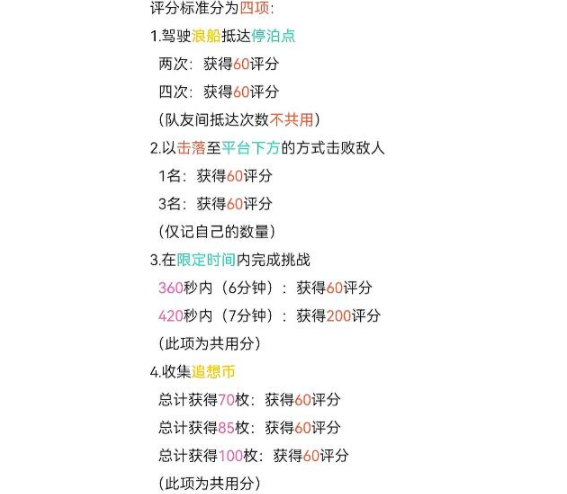 评分标准分为四项:

1.驾驶浪船抵达停泊点

两次：获得60评分

四次：获得60评分

（队友间抵达次数不共用）

2.以击落至平台下方的方式击败敌人

1名：获得60评分

3名：获得60评分

（仅记自己的数量）

3.在限定时间内完成挑战

360秒内（6分钟）：获得60评分

420秒内（7分钟）：获得200评分

（此项为共用分）

4.收集追想币

总计获得70枚：获得60评分

总计获得85枚：获得60评分

总计获得100枚：获得60评分

（此项为共用分）